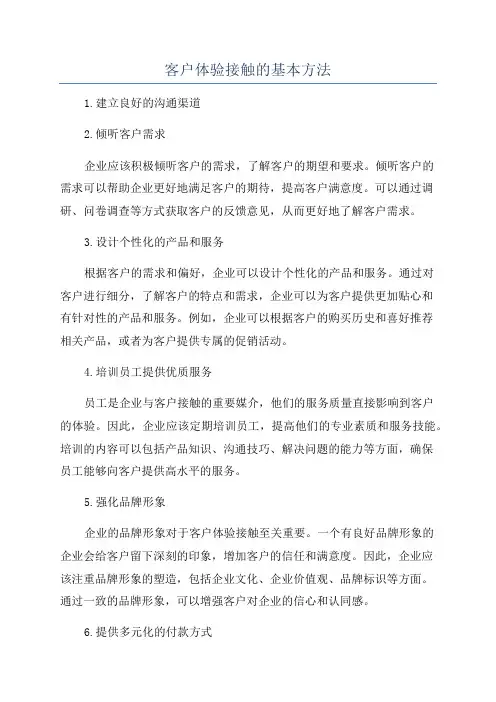 客户体验接触的基本方法

1.建立良好的沟通渠道

2.倾听客户需求

企业应该积极倾听客户的需求，了解客户的期望和要求。倾听客户的需求可以帮助企业更好地满足客户的期待，提高客户满意度。可以通过调研、问卷调查等方式获取客户的反馈意见，从而更好地了解客户需求。

3.设计个性化的产品和服务

根据客户的需求和偏好，企业可以设计个性化的产品和服务。通过对客户进行细分，了解客户的特点和需求，企业可以为客户提供更加贴心和有针对性的产品和服务。例如，企业可以根据客户的购买历史和喜好推荐相关产品，或者为客户提供专属的促销活动。

4.培训员工提供优质服务

员工是企业与客户接触的重要媒介，他们的服务质量直接影响到客户的体验。因此，企业应该定期培训员工，提高他们的专业素质和服务技能。培训的内容可以包括产品知识、沟通技巧、解决问题的能力等方面，确保员工能够向客户提供高水平的服务。

5.强化品牌形象

企业的品牌形象对于客户体验接触至关重要。一个有良好品牌形象的企业会给客户留下深刻的印象，增加客户的信任和满意度。因此，企业应该注重品牌形象的塑造，包括企业文化、企业价值观、品牌标识等方面。通过一致的品牌形象，可以增强客户对企业的信心和认同感。

6.提供多元化的付款方式